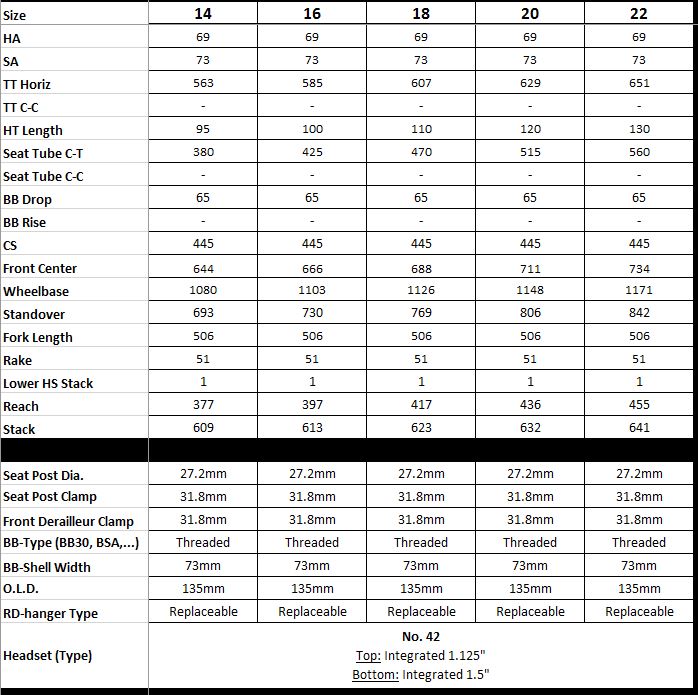 | Size | 14 | 16 | 18 | 20 | 22 |
|---|---|---|---|---|---|
| HA | 69 | 69 | 69 | 69 | 69 |
| SA | 73 | 73 | 73 | 73 | 73 |
| TT Horiz | 563 | 585 | 607 | 629 | 651 |
| TT C-C | - | - | - | - | - |
| HT Length | 95 | 100 | 110 | 120 | 130 |
| Seat Tube C-T | 380 | 425 | 470 | 515 | 560 |
| Seat Tube C-C | - | - | - | - | - |
| BB Drop | 65 | 65 | 65 | 65 | 65 |
| BB Rise | - | - | - | - | - |
| CS | 445 | 445 | 445 | 445 | 445 |
| Front Center | 644 | 666 | 688 | 711 | 734 |
| Wheelbase | 1080 | 1103 | 1126 | 1148 | 1171 |
| Standover | 693 | 730 | 769 | 806 | 842 |
| Fork Length | 506 | 506 | 506 | 506 | 506 |
| Rake | 51 | 51 | 51 | 51 | 51 |
| Lower HS Stack | 1 | 1 | 1 | 1 | 1 |
| Reach | 377 | 397 | 417 | 436 | 455 |
| Stack | 609 | 613 | 623 | 632 | 641 |
| | | | | | |
| Seat Post Dia. | 27.2mm | 27.2mm | 27.2mm | 27.2mm | 27.2mm |
| Seat Post Clamp | 31.8mm | 31.8mm | 31.8mm | 31.8mm | 31.8mm |
| Front Derailleur Clamp | 31.8mm | 31.8mm | 31.8mm | 31.8mm | 31.8mm |
| BB-Type (BB30, BSA,...) | Threaded | Threaded | Threaded | Threaded | Threaded |
| BB-Shell Width | 73mm | 73mm | 73mm | 73mm | 73mm |
| O.L.D. | 135mm | 135mm | 135mm | 135mm | 135mm |
| RD-hanger Type | Replaceable | Replaceable | Replaceable | Replaceable | Replaceable |
| Headset (Type) | No. 42 Top: Integrated 1.125" Bottom: Integrated 1.5" | | | | |